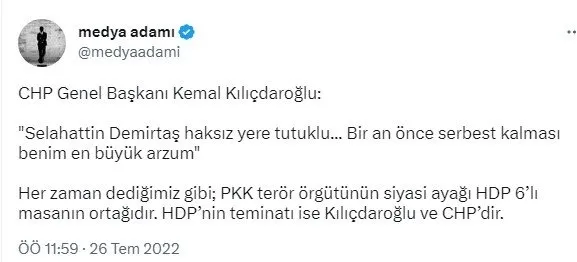 medya adamı
@medyaadami

CHP Genel Başkanı Kemal Kılıçdaroğlu:

"Selahattin Demirtaş haksız yere tutuklu... Bir an önce serbest kalması benim en büyük arzum"

Her zaman dediğimiz gibi; PKK terör örgütünün siyasi ayağı HDP 6'lı masanın ortağıdır. HDP'nin teminatı ise Kılıçdaroğlu ve CHP'dir.

ÖÖ 11:59 · 26 Tem 2022